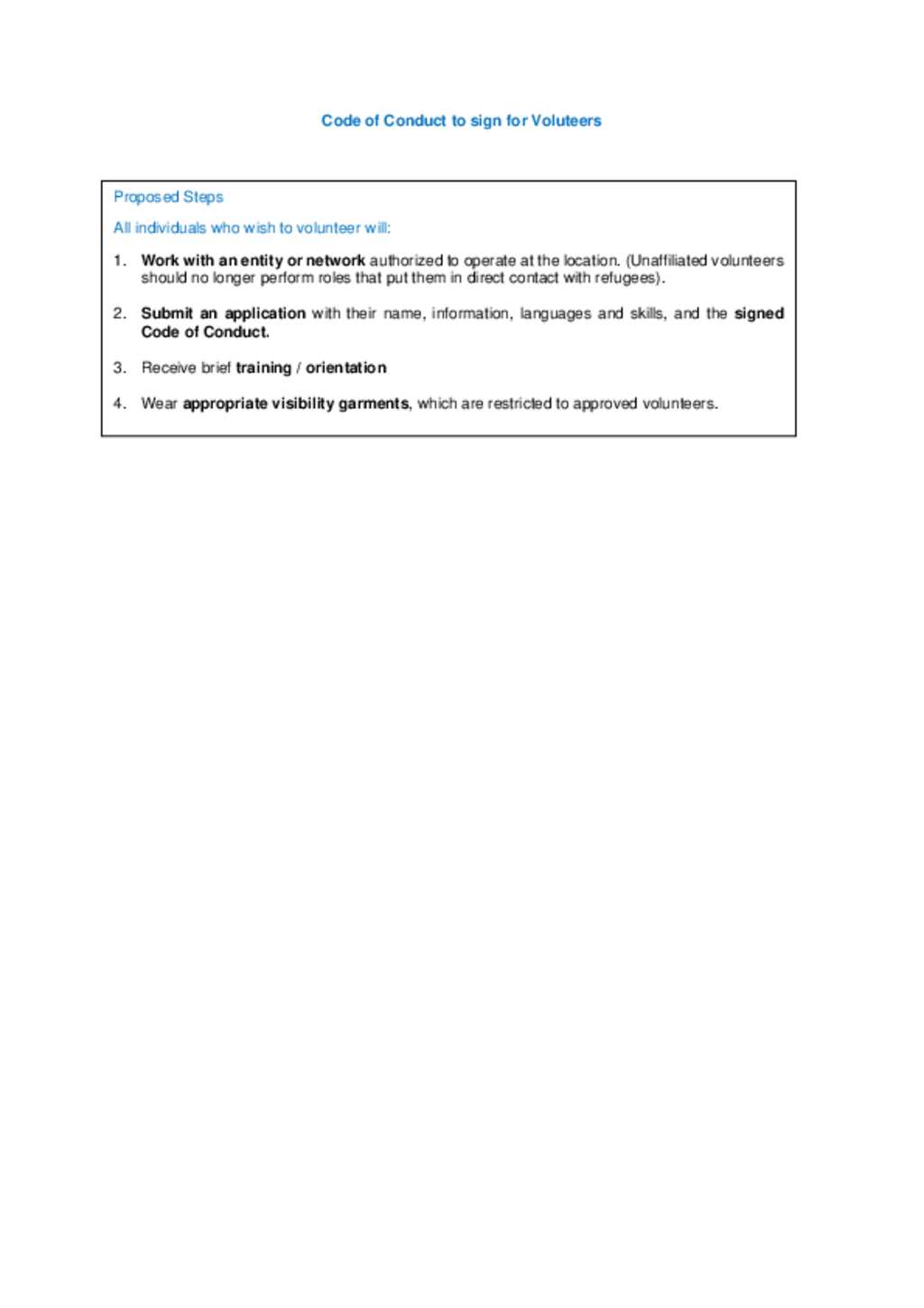 Code of Conduct to sign for Voluteers

Proposed Steps

All individuals who wish to volunteer will:

1. Work with an entity or network authorized to operate at the location. (Unaffiliated volunteers should no longer perform roles that put them in direct contact with refugees).

2. Submit an application with their name, information, languages and skills, and the signed Code of Conduct.

3. Receive brief training / orientation

4. Wear appropriate visibility garments, which are restricted to approved volunteers.